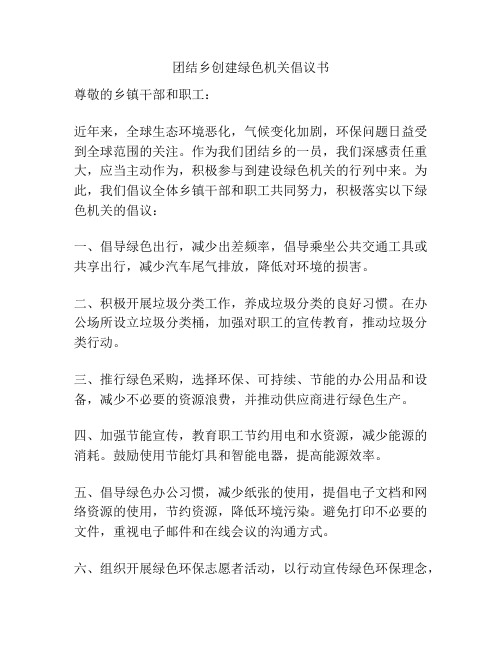 团结乡创建绿色机关倡议书

尊敬的乡镇干部和职工：

近年来，全球生态环境恶化，气候变化加剧，环保问题日益受到全球范围的关注。作为我们团结乡的一员，我们深感责任重大，应当主动作为，积极参与到建设绿色机关的行列中来。为此，我们倡议全体乡镇干部和职工共同努力，积极落实以下绿色机关的倡议：

一、倡导绿色出行，减少出差频率，倡导乘坐公共交通工具或共享出行，减少汽车尾气排放，降低对环境的损害。

二、积极开展垃圾分类工作，养成垃圾分类的良好习惯。在办公场所设立垃圾分类桶，加强对职工的宣传教育，推动垃圾分类行动。

三、推行绿色采购，选择环保、可持续、节能的办公用品和设备，减少不必要的资源浪费，并推动供应商进行绿色生产。

四、加强节能宣传，教育职工节约用电和水资源，减少能源的消耗。鼓励使用节能灯具和智能电器，提高能源效率。

五、倡导绿色办公习惯，减少纸张的使用，提倡电子文档和网络资源的使用，节约资源，降低环境污染。避免打印不必要的文件，重视电子邮件和在线会议的沟通方式。

六、组织开展绿色环保志愿者活动，以行动宣传绿色环保理念，